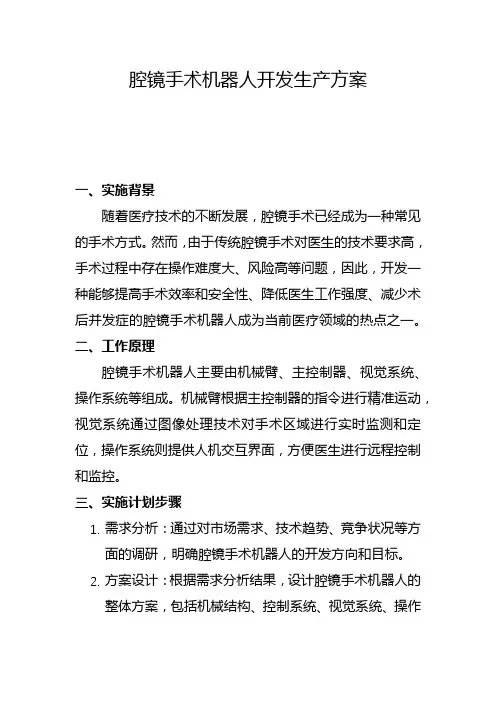 腔镜手术机器人开发生产方案

一、实施背景

随着医疗技术的不断发展，腔镜手术已经成为一种常见的手术方式。然而，由于传统腔镜手术对医生的技术要求高，手术过程中存在操作难度大、风险高等问题，因此，开发一种能够提高手术效率和安全性、降低医生工作强度、减少术后并发症的腔镜手术机器人成为当前医疗领域的热点之一。

二、工作原理

腔镜手术机器人主要由机械臂、主控制器、视觉系统、操作系统等组成。机械臂根据主控制器的指令进行精准运动，视觉系统通过图像处理技术对手术区域进行实时监测和定位，操作系统则提供人机交互界面，方便医生进行远程控制和监控。

三、实施计划步骤

1. 需求分析：通过对市场需求、技术趋势、竞争状况等方面的调研，明确腔镜手术机器人的开发方向和目标。

2. 方案设计：根据需求分析结果，设计腔镜手术机器人的整体方案，包括机械结构、控制系统、视觉系统、操作